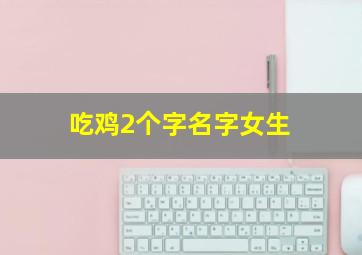 吃鸡2个字名字女生